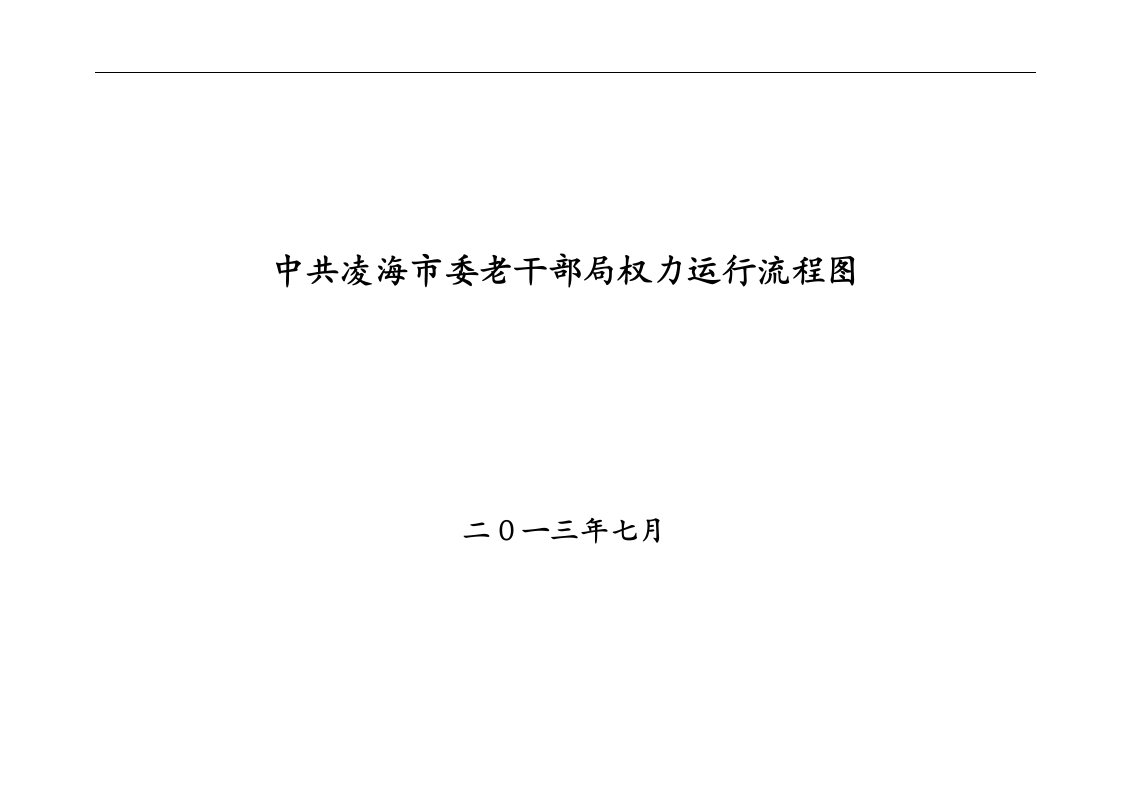 中共凌海市委老干部局权力运行流程图

二０一三年七月